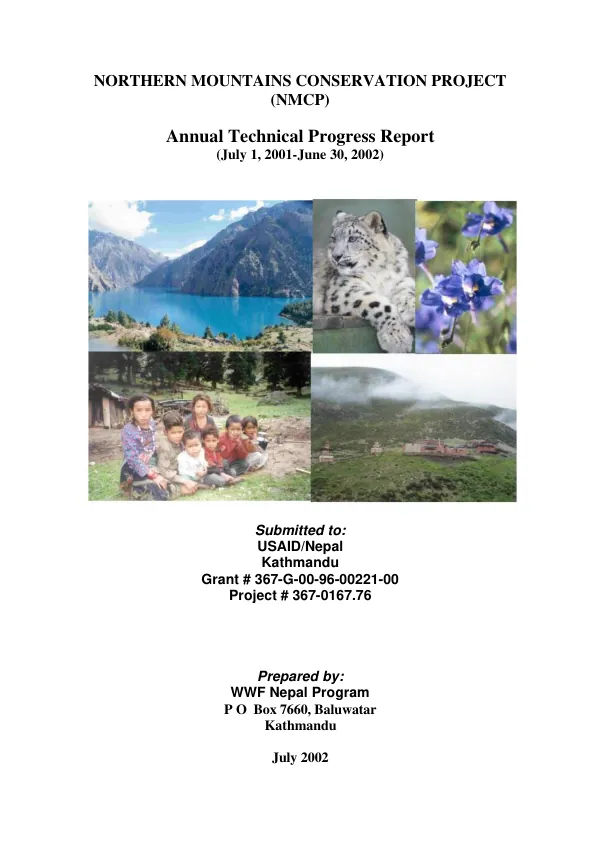 NORTHERN MOUNTAINS CONSERVATION PROJECT
(NMCP)

Annual Technical Progress Report
(July 1, 2001-June 30, 2002)

Submitted to:
USAID/Nepal
Kathmandu
Grant # 367-G-00-96-00221-00
Project # 367-0167.76

Prepared by:
WWF Nepal Program
P O Box 7660, Baluwatar
Kathmandu

July 2002